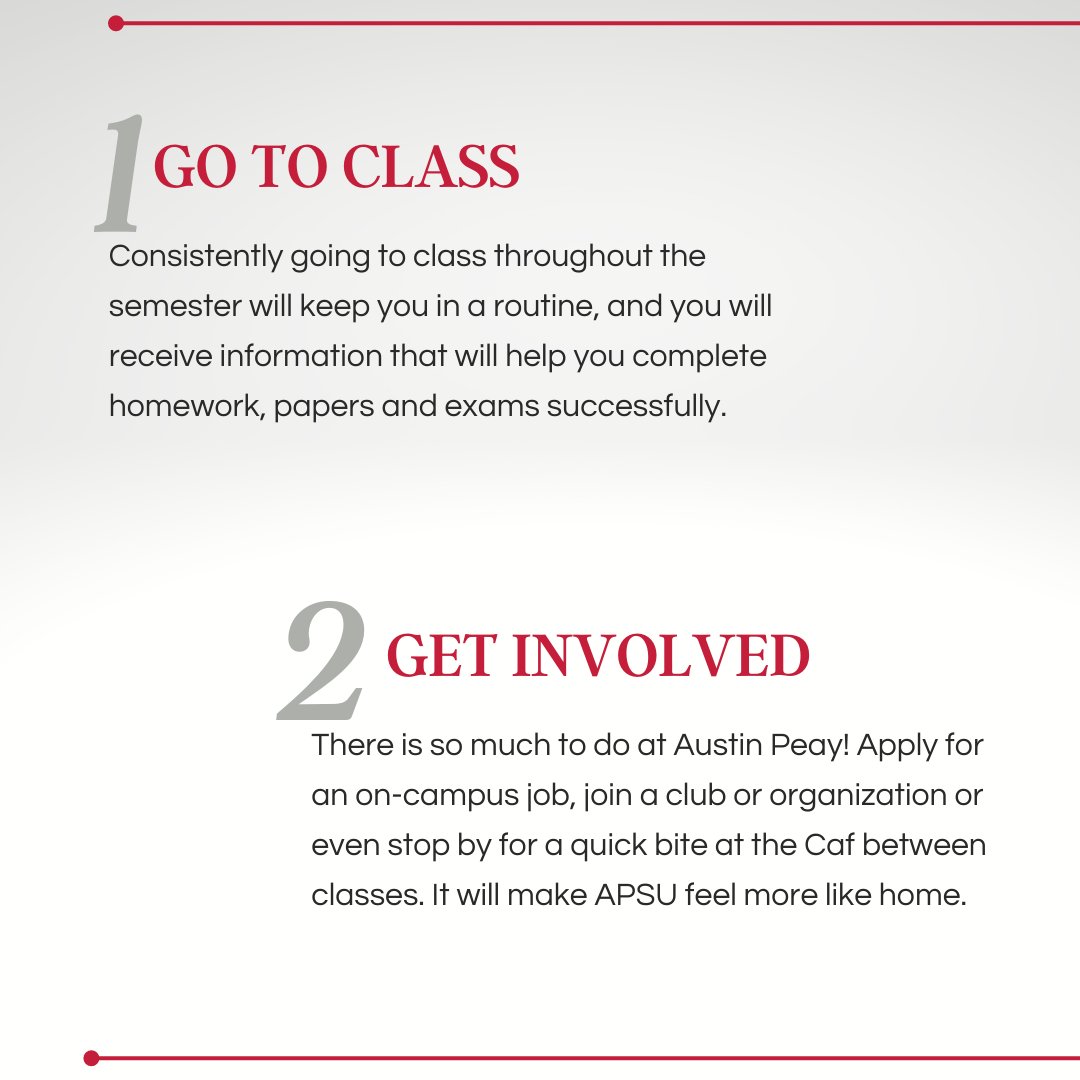 1 GO TO CLASS

Consistently going to class throughout the semester will keep you in a routine, and you will receive information that will help you complete homework, papers and exams successfully.

2 GET INVOLVED

There is so much to do at Austin Peay! Apply for an on-campus job, join a club or organization or even stop by for a quick bite at the Caf between classes. It will make APSU feel more like home.